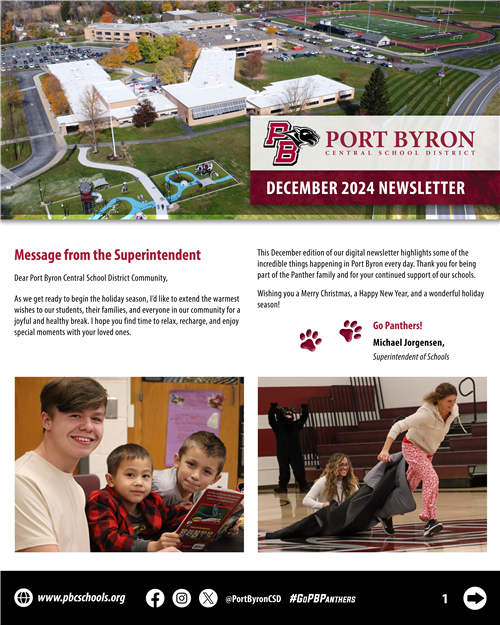 PB PORT BYRON
CENTRAL SCHOOL DISTRICT

DECEMBER 2024 NEWSLETTER

Message from the Superintendent

Dear Port Byron Central School District Community,

As we get ready to begin the holiday season, I'd like to extend the warmest wishes to our students, their families, and everyone in our community for a joyful and healthy break. I hope you find time to relax, recharge, and enjoy special moments with your loved ones.

This December edition of our digital newsletter highlights some of the incredible things happening in Port Byron every day. Thank you for being part of the Panther family and for your continued support of our schools.

Wishing you a Merry Christmas, a Happy New Year, and a wonderful holiday season!

Go Panthers!

Michael Jorgensen,
Superintendent of Schools

www.pbcschools.org @PortByronCSD #GoPBPanthers 1